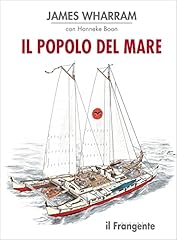 JAMES WHARRAM

con Hanneke Boon

IL POPOLO DEL MARE

il Frangente